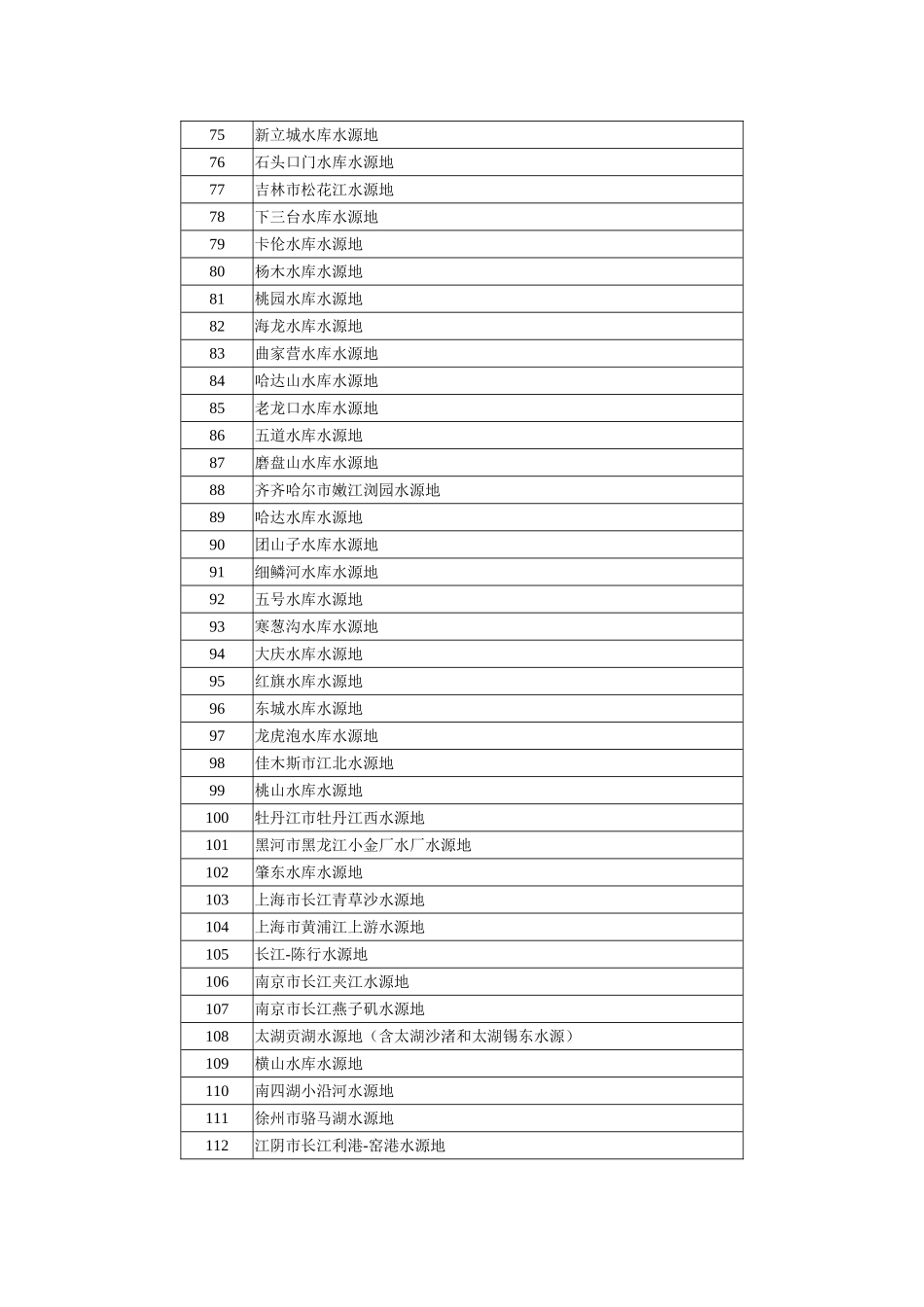 | 75 | 新立城水库水源地 |
|---|---|
| 76 | 石头口门水库水源地 |
| 77 | 吉林市松花江水源地 |
| 78 | 下三台水库水源地 |
| 79 | 卡伦水库水源地 |
| 80 | 杨木水库水源地 |
| 81 | 桃园水库水源地 |
| 82 | 海龙水库水源地 |
| 83 | 曲家营水库水源地 |
| 84 | 哈达山水库水源地 |
| 85 | 老龙口水库水源地 |
| 86 | 五道水库水源地 |
| 87 | 磨盘山水库水源地 |
| 88 | 齐齐哈尔市嫩江浏园水源地 |
| 89 | 哈达水库水源地 |
| 90 | 团山子水库水源地 |
| 91 | 细鳞河水库水源地 |
| 92 | 五号水库水源地 |
| 93 | 寒葱沟水库水源地 |
| 94 | 大庆水库水源地 |
| 95 | 红旗水库水源地 |
| 96 | 东城水库水源地 |
| 97 | 龙虎泡水库水源地 |
| 98 | 佳木斯市江北水源地 |
| 99 | 桃山水库水源地 |
| 100 | 牡丹江市牡丹江西水源地 |
| 101 | 黑河市黑龙江小金厂水厂水源地 |
| 102 | 肇东水库水源地 |
| 103 | 上海市长江青草沙水源地 |
| 104 | 上海市黄浦江上游水源地 |
| 105 | 长江-陈行水源地 |
| 106 | 南京市长江夹江水源地 |
| 107 | 南京市长江燕子矶水源地 |
| 108 | 太湖贡湖水源地（含太湖沙渚和太湖锡东水源） |
| 109 | 横山水库水源地 |
| 110 | 南四湖小沿河水源地 |
| 111 | 徐州市骆马湖水源地 |
| 112 | 江阴市长江利港-窑港水源地 |